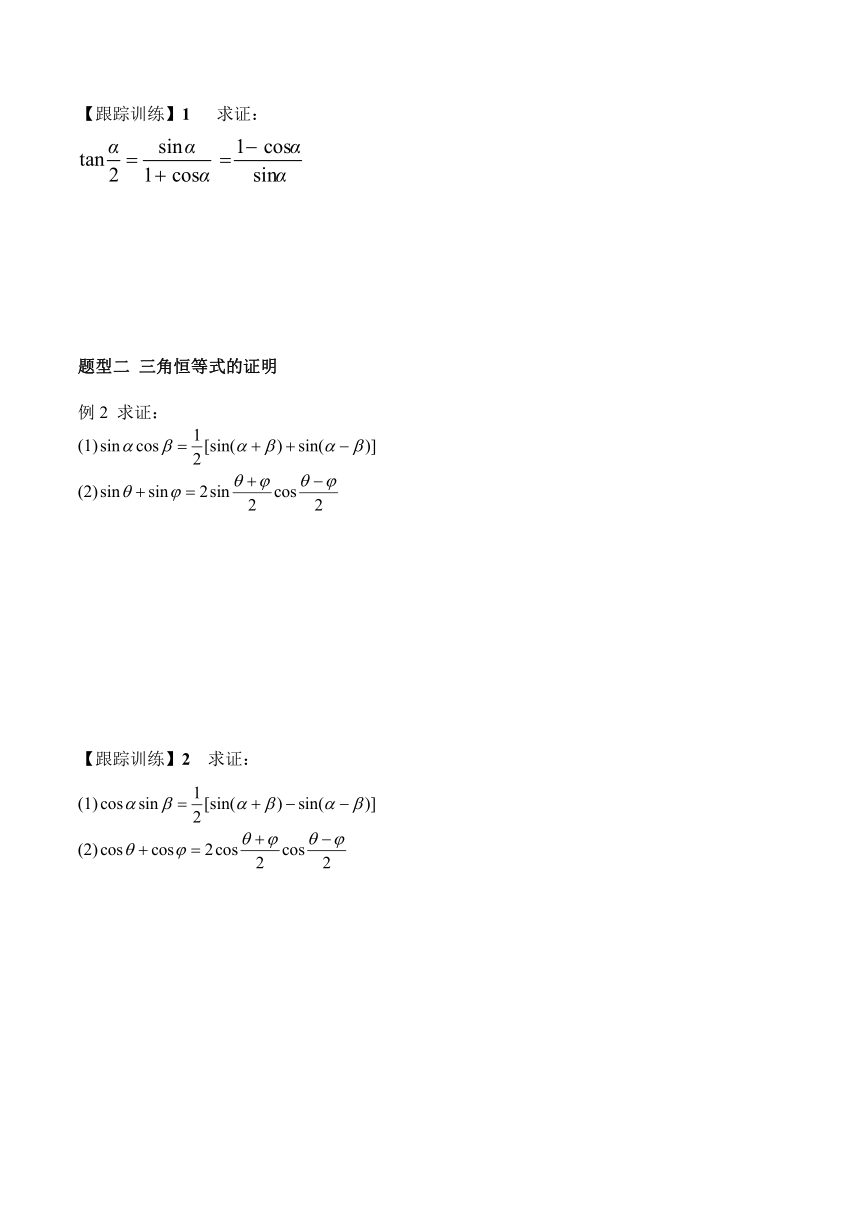 【跟踪训练】1　求证：

$\tan\frac{\alpha}{2}=\frac{\sin\alpha}{1+\cos\alpha}=\frac{1-\cos\alpha}{\sin\alpha}$

题型二 三角恒等式的证明

例 2 求证：

(1) $\sin\alpha\cos\beta=\frac{1}{2}[\sin(\alpha+\beta)+\sin(\alpha-\beta)]$

(2) $\sin\theta+\sin\varphi=2\sin\frac{\theta+\varphi}{2}\cos\frac{\theta-\varphi}{2}$

【跟踪训练】2　求证：

(1) $\cos\alpha\sin\beta=\frac{1}{2}[\sin(\alpha+\beta)-\sin(\alpha-\beta)]$

(2) $\cos\theta+\cos\varphi=2\cos\frac{\theta+\varphi}{2}\cos\frac{\theta-\varphi}{2}$